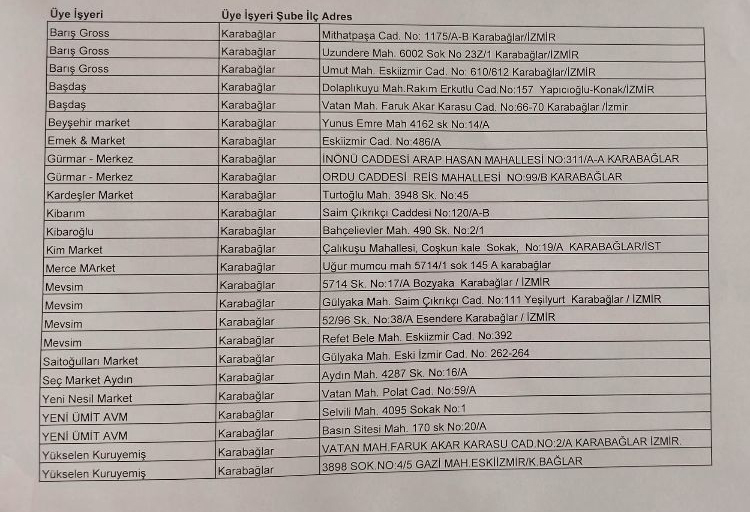 | Üye İşyeri | Üye İşyeri Şube İlç | Adres |
|---|---|---|
| Barış Gross | Karabağlar | Mithatpaşa Cad. No: 1175/A-B Karabağlar/İZMİR |
| Barış Gross | Karabağlar | Uzundere Mah. 6002 Sok No 23Z/1 Karabağlar/İZMİR |
| Barış Gross | Karabağlar | Umut Mah. Eskiizmir Cad. No: 610/612 Karabağlar/İZMİR |
| Başdaş | Karabağlar | Dolaplıkuyu Mah.Rakım Erkutlu Cad.No:157 Yapıcıoğlu-Konak/İZMİR |
| Başdaş | Karabağlar | Vatan Mah. Faruk Akar Karasu Cad. No:66-70 Karabağlar /İzmir |
| Beyşehir market | Karabağlar | Yunus Emre Mah 4162 sk No:14/A |
| Emek & Market | Karabağlar | Eskiizmir Cad. No:486/A |
| Gürmar - Merkez | Karabağlar | İNONÜ CADDESİ ARAP HASAN MAHALLESİ NO:311/A-A KARABAĞLAR |
| Gürmar - Merkez | Karabağlar | ORDU CADDESİ REİS MAHALLESİ NO:99/B KARABAĞLAR |
| Kardeşler Market | Karabağlar | Turtoğlu Mah. 3948 Sk. No:45 |
| Kibarım | Karabağlar | Saim Çıkrıkçı Caddesi No:120/A-B |
| Kibaroğlu | Karabağlar | Bahçelievler Mah. 490 Sk. No:2/1 |
| Kim Market | Karabağlar | Çalıkuşu Mahallesi, Coşkun kale Sokak, No:19/A KARABAĞLAR/İST |
| Merce MArket | Karabağlar | Uğur mumcu mah 5714/1 sok 145 A karabağlar |
| Mevsim | Karabağlar | 5714 Sk. No:17/A Bozyaka Karabağlar / İZMİR |
| Mevsim | Karabağlar | Gülyaka Mah. Saim Çıkrıkçı Cad. No:111 Yeşilyurt Karabağlar / İZMİR |
| Mevsim | Karabağlar | 52/96 Sk. No:38/A Esendere Karabağlar / İZMİR |
| Mevsim | Karabağlar | Refet Bele Mah. Eskiizmir Cad. No:392 |
| Saitoğulları Market | Karabağlar | Gülyaka Mah. Eski İzmir Cad. No: 262-264 |
| Seç Market Aydın | Karabağlar | Aydın Mah. 4287 Sk. No:16/A |
| Yeni Nesil Market | Karabağlar | Vatan Mah. Polat Cad. No:59/A |
| YENİ ÜMİT AVM | Karabağlar | Selvili Mah. 4095 Sokak No:1 |
| YENİ ÜMİT AVM | Karabağlar | Basın Sitesi Mah. 170 sk No:20/A |
| Yükselen Kuruyemiş | Karabağlar | VATAN MAH.FARUK AKAR KARASU CAD.NO:2/A KARABAĞLAR İZMİR. |
| Yükselen Kuruyemiş | Karabağlar | 3898 SOK.NO:4/5 GAZİ MAH.ESKİİZMİR/K.BAĞLAR |